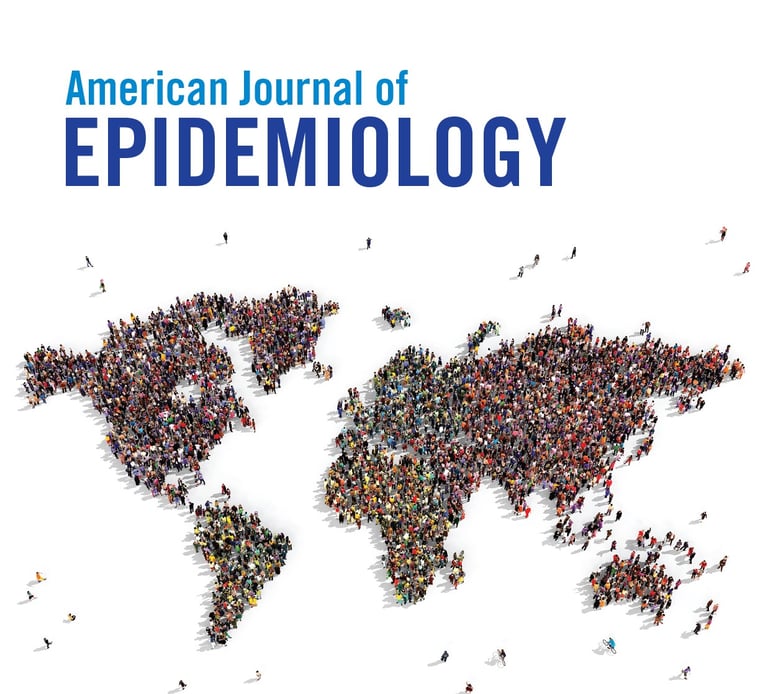 American Journal of
EPIDEMIOLOGY